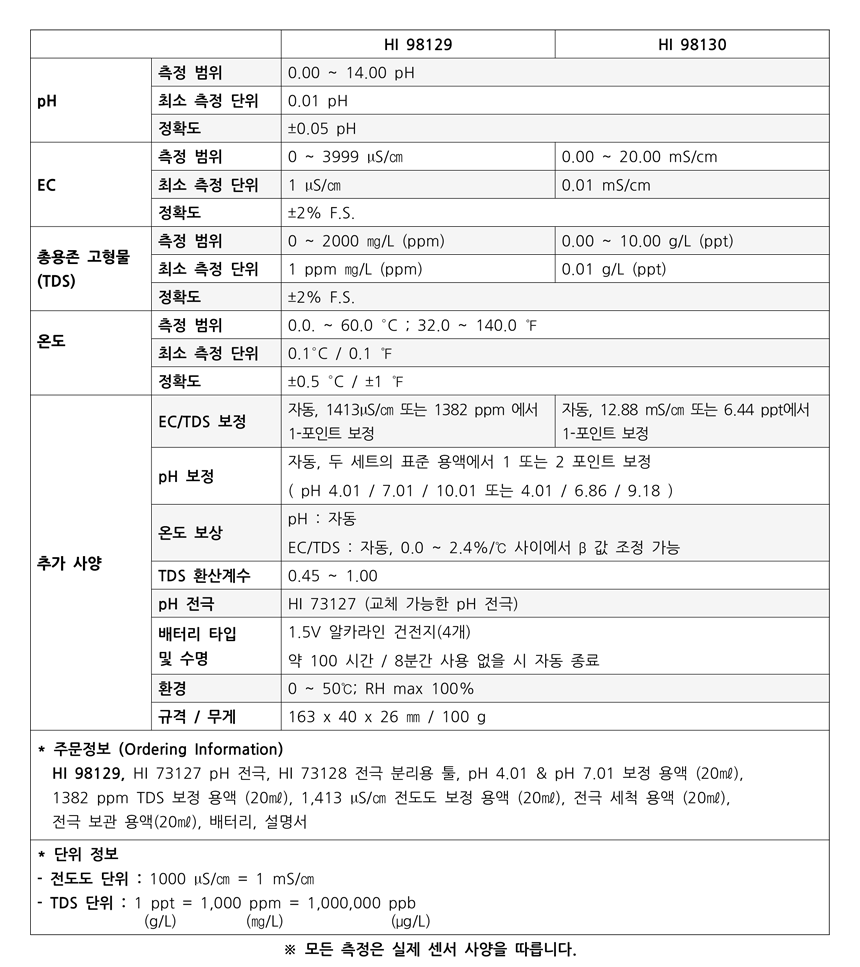 | | | HI 98129 | HI 98130 |
|---|---|---|---|
| pH | 측정 범위 | 0.00 ~ 14.00 pH | |
| | 최소 측정 단위 | 0.01 pH | |
| | 정확도 | ±0.05 pH | |
| EC | 측정 범위 | 0 ~ 3999 µS/㎝ | 0.00 ~ 20.00 mS/cm |
| | 최소 측정 단위 | 1 µS/㎝ | 0.01 mS/cm |
| | 정확도 | ±2% F.S. | |
| 총용존 고형물 (TDS) | 측정 범위 | 0 ~ 2000 ㎎/L (ppm) | 0.00 ~ 10.00 g/L (ppt) |
| | 최소 측정 단위 | 1 ppm ㎎/L (ppm) | 0.01 g/L (ppt) |
| | 정확도 | ±2% F.S. | |
| 온도 | 측정 범위 | 0.0. ~ 60.0 °C ; 32.0 ~ 140.0 ℉ | |
| | 최소 측정 단위 | 0.1°C / 0.1 ℉ | |
| | 정확도 | ±0.5 °C / ±1 ℉ | |
| 추가 사양 | EC/TDS 보정 | 자동, 1413µS/㎝ 또는 1382 ppm 에서 1-포인트 보정 | 자동, 12.88 mS/㎝ 또는 6.44 ppt에서 1-포인트 보정 |
| | pH 보정 | 자동, 두 세트의 표준 용액에서 1 또는 2 포인트 보정 ( pH 4.01 / 7.01 / 10.01 또는 4.01 / 6.86 / 9.18 ) | |
| | 온도 보상 | pH : 자동 EC/TDS : 자동, 0.0 ~ 2.4%/℃ 사이에서 β 값 조정 가능 | |
| | TDS 환산계수 | 0.45 ~ 1.00 | |
| | pH 전극 | HI 73127 (교체 가능한 pH 전극) | |
| | 배터리 타입 및 수명 | 1.5V 알카라인 건전지(4개) 약 100 시간 / 8분간 사용 없을 시 자동 종료 | |
| | 환경 | 0 ~ 50℃; RH max 100% | |
| | 규격 / 무게 | 163 x 40 x 26 ㎜ / 100 g | |

* 주문정보 (Ordering Information)
HI 98129, HI 73127 pH 전극, HI 73128 전극 분리용 툴, pH 4.01 & pH 7.01 보정 용액 (20㎖), 1382 ppm TDS 보정 용액 (20㎖), 1,413 µS/㎝ 전도도 보정 용액 (20㎖), 전극 세척 용액 (20㎖), 전극 보관 용액(20㎖), 배터리, 설명서

* 단위 정보
- 전도도 단위 : 1000 µS/㎝ = 1 mS/㎝
- TDS 단위 : 1 ppt = 1,000 ppm = 1,000,000 ppb
(g/L) (㎎/L) (µg/L)

※ 모든 측정은 실제 센서 사양을 따릅니다.